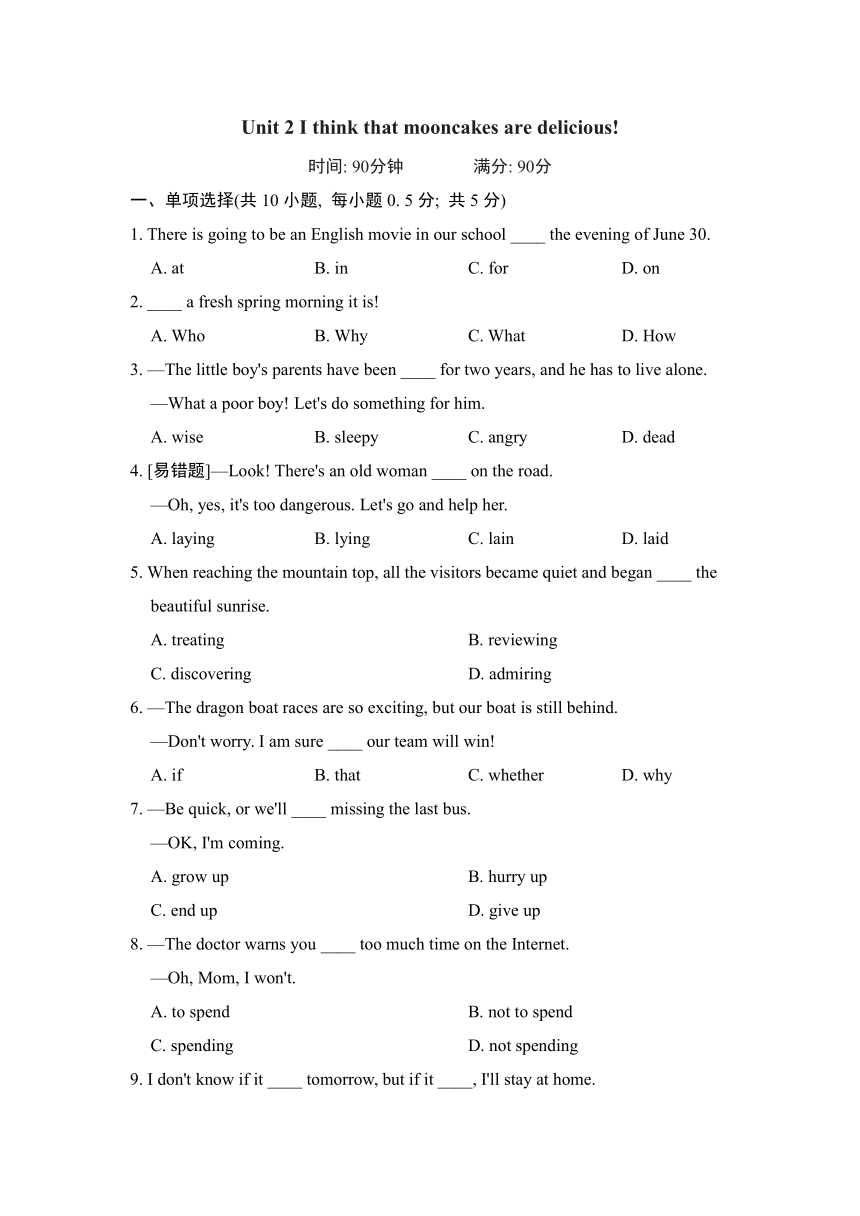 Unit 2 I think that mooncakes are delicious!

时间: 90分钟　　满分: 90分

一、单项选择(共 10 小题, 每小题 0. 5 分; 共 5 分)

1. There is going to be an English movie in our school ____ the evening of June 30.

A. at　　B. in　　C. for　　D. on

2. ____ a fresh spring morning it is!

A. Who　　B. Why　　C. What　　D. How

3. —The little boy's parents have been ____ for two years, and he has to live alone.

—What a poor boy! Let's do something for him.

A. wise　　B. sleepy　　C. angry　　D. dead

4. [易错题]—Look! There's an old woman ____ on the road.

—Oh, yes, it's too dangerous. Let's go and help her.

A. laying　　B. lying　　C. lain　　D. laid

5. When reaching the mountain top, all the visitors became quiet and began ____ the beautiful sunrise.

A. treating　　B. reviewing

C. discovering　　D. admiring

6. —The dragon boat races are so exciting, but our boat is still behind.

—Don't worry. I am sure ____ our team will win!

A. if　　B. that　　C. whether　　D. why

7. —Be quick, or we'll ____ missing the last bus.

—OK, I'm coming.

A. grow up　　B. hurry up

C. end up　　D. give up

8. —The doctor warns you ____ too much time on the Internet.

—Oh, Mom, I won't.

A. to spend　　B. not to spend

C. spending　　D. not spending

9. I don't know if it ____ tomorrow, but if it ____, I'll stay at home.